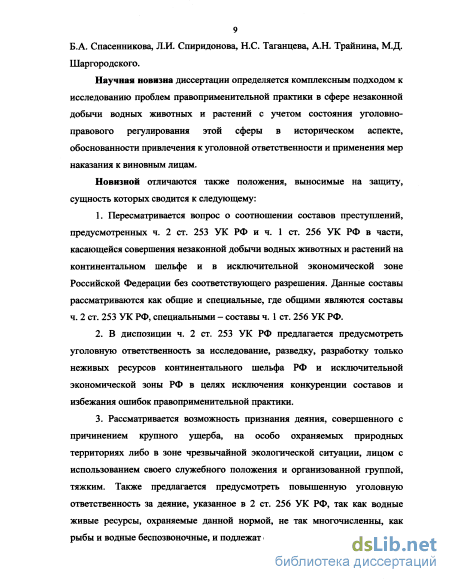 9

Б.А. Спасенникова, Л.И. Спиридонова, Н.С. Таганцева, А.Н. Трайнина, М.Д. Шаргородского.

Научная новизна диссертации определяется комплексным подходом к исследованию проблем правоприменительной практики в сфере незаконной добычи водных животных и растений с учетом состояния уголовно-правового регулирования этой сферы в историческом аспекте, обоснованности привлечения к уголовной ответственности и применения мер наказания к виновным лицам.

Новизной отличаются также положения, выносимые на защиту, сущность которых сводится к следующему:

1. Пересматривается вопрос о соотношении составов преступлений, предусмотренных ч. 2 ст. 253 УК РФ и ч. 1 ст. 256 УК РФ в части, касающейся совершения незаконной добычи водных животных и растений на континентальном шельфе и в исключительной экономической зоне Российской Федерации без соответствующего разрешения. Данные составы рассматриваются как общие и специальные, где общими являются составы ч. 2 ст. 253 УК РФ, специальными – составы ч. 1 ст. 256 УК РФ.

2. В диспозиции ч. 2 ст. 253 УК РФ предлагается предусмотреть уголовную ответственность за исследование, разведку, разработку только неживых ресурсов континентального шельфа РФ и исключительной экономической зоны РФ в целях исключения конкуренции составов и избежания ошибок правоприменительной практики.

3. Рассматривается возможность признания деяния, совершенного с причинением крупного ущерба, на особо охраняемых природных территориях либо в зоне чрезвычайной экологической ситуации, лицом с использованием своего служебного положения и организованной группой, тяжким. Также предлагается предусмотреть повышенную уголовную ответственность за деяние, указанное в 2 ст. 256 УК РФ, так как водные живые ресурсы, охраняемые данной нормой, не так многочисленны, как рыбы и водные беспозвоночные, и подлежат

dsLib.net
библиотека диссертаций